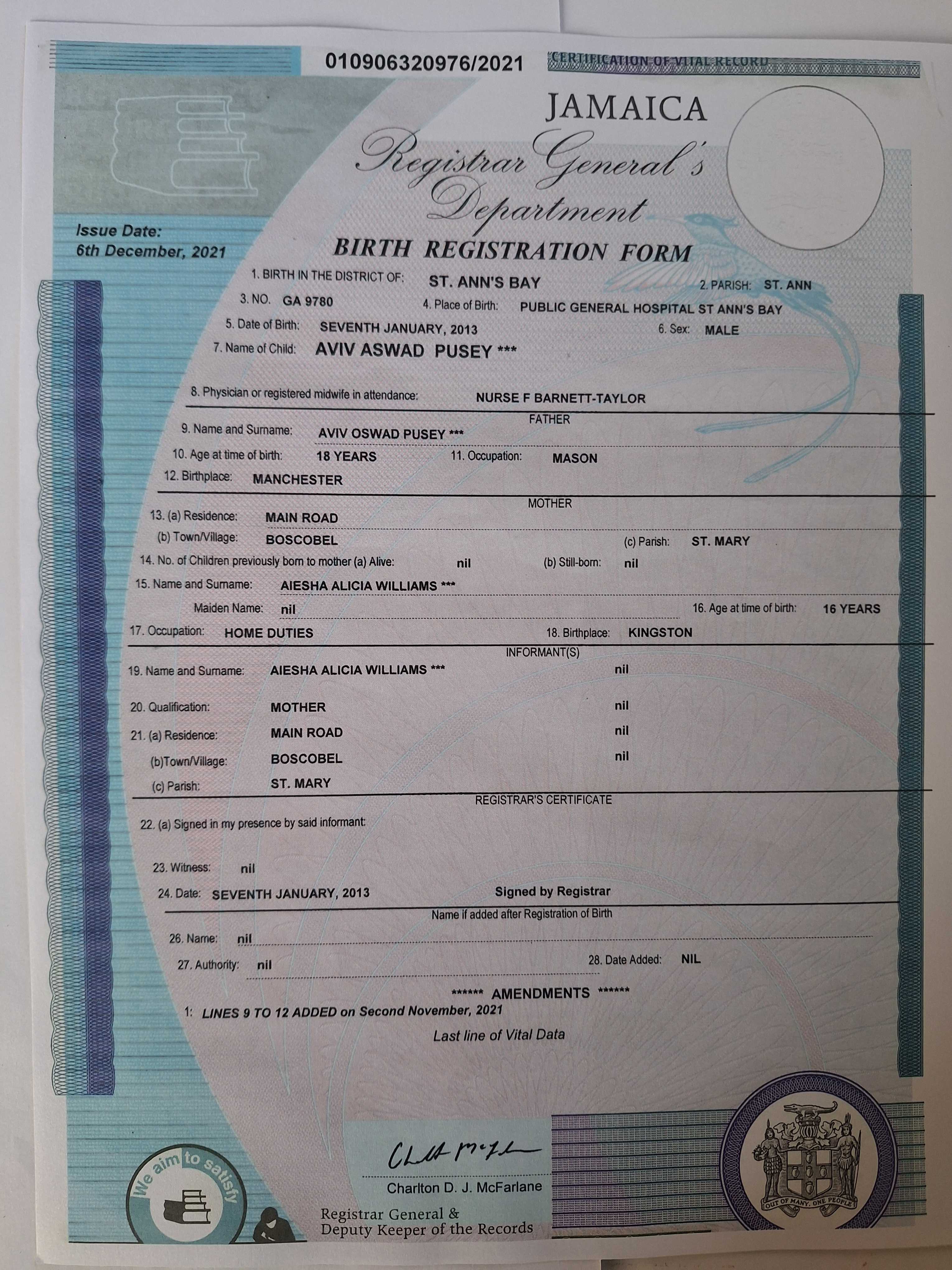 010906320976/2021

CERTIFICATION OF VITAL RECORD

JAMAICA
Registrar General's Department

Issue Date:
6th December, 2021

BIRTH REGISTRATION FORM

1. BIRTH IN THE DISTRICT OF: ST. ANN'S BAY
2. PARISH: ST. ANN
3. NO. GA 9780
4. Place of Birth: PUBLIC GENERAL HOSPITAL ST ANN'S BAY
5. Date of Birth: SEVENTH JANUARY, 2013
6. Sex: MALE
7. Name of Child: AVIV ASWAD PUSEY ***

8. Physician or registered midwife in attendance: NURSE F BARNETT-TAYLOR

FATHER
9. Name and Surname: AVIV OSWAD PUSEY ***
10. Age at time of birth: 18 YEARS
11. Occupation: MASON
12. Birthplace: MANCHESTER

MOTHER
13. (a) Residence: MAIN ROAD
(b) Town/Village: BOSCOBEL
(c) Parish: ST. MARY
14. No. of Children previously born to mother (a) Alive: nil
(b) Still-born: nil
15. Name and Surname: AIESHA ALICIA WILLIAMS ***
Maiden Name: nil
16. Age at time of birth: 16 YEARS
17. Occupation: HOME DUTIES
18. Birthplace: KINGSTON

INFORMANT(S)
19. Name and Surname: AIESHA ALICIA WILLIAMS *** nil
20. Qualification: MOTHER nil
21. (a) Residence: MAIN ROAD nil
(b)Town/Village: BOSCOBEL nil
(c) Parish: ST. MARY

REGISTRAR'S CERTIFICATE
22. (a) Signed in my presence by said informant:

23. Witness: nil
24. Date: SEVENTH JANUARY, 2013
Signed by Registrar

Name if added after Registration of Birth
26. Name: nil
27. Authority: nil
28. Date Added: NIL

****** AMENDMENTS ******
1: LINES 9 TO 12 ADDED on Second November, 2021
Last line of Vital Data

We aim to satisfy

Charlton D. J. McFarlane
Registrar General &
Deputy Keeper of the Records

OUT OF MANY, ONE PEOPLE